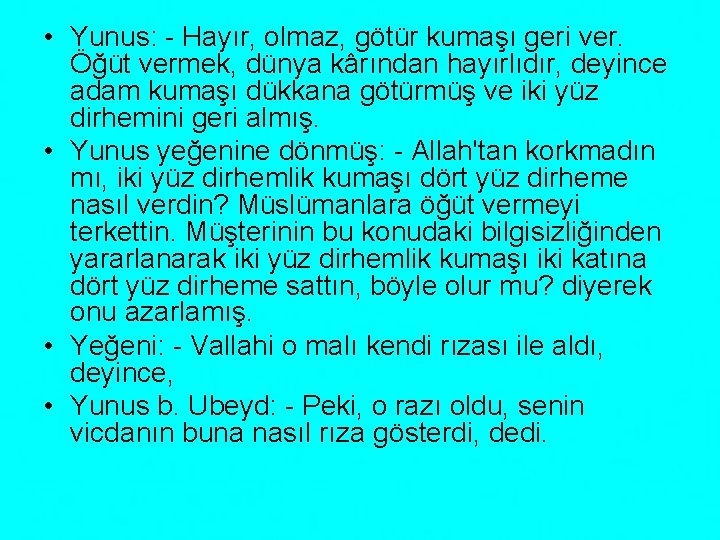 • Yunus: - Hayır, olmaz, götür kumaşı geri ver. Öğüt vermek, dünya kârından hayırlıdır, deyince adam kumaşı dükkana götürmüş ve iki yüz dirhemini geri almış.
• Yunus yeğenine dönmüş: - Allah'tan korkmadın mı, iki yüz dirhemlik kumaşı dört yüz dirheme nasıl verdin? Müslümanlara öğüt vermeyi terkettin. Müşterinin bu konudaki bilgisizliğinden yararlanarak iki yüz dirhemlik kumaşı iki katına dört yüz dirheme sattın, böyle olur mu? diyerek onu azarlamış.
• Yeğeni: - Vallahi o malı kendi rızası ile aldı, deyince,
• Yunus b. Ubeyd: - Peki, o razı oldu, senin vicdanın buna nasıl rıza gösterdi, dedi.